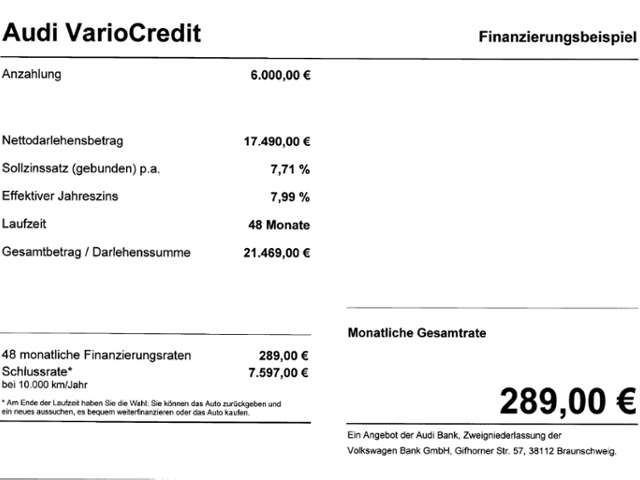 Audi VarioCredit

Finanzierungsbeispiel

| | |
|---|---|
| Anzahlung | 6.000,00 € |
| Nettodarlehensbetrag | 17.490,00 € |
| Sollzinssatz (gebunden) p.a. | 7,71 % |
| Effektiver Jahreszins | 7,99 % |
| Laufzeit | 48 Monate |
| Gesamtbetrag / Darlehenssumme | 21.469,00 € |

| | |
|---|---|
| 48 monatliche Finanzierungsraten | 289,00 € |
| Schlussrate* bei 10.000 km/Jahr | 7.597,00 € |

* Am Ende der Laufzeit haben Sie die Wahl: Sie können das Auto zurückgeben und ein neues aussuchen, es bequem weiterfinanzieren oder das Auto kaufen.

Monatliche Gesamtrate

289,00 €

Ein Angebot der Audi Bank, Zweigniederlassung der Volkswagen Bank GmbH, Gifhorner Str. 57, 38112 Braunschweig.